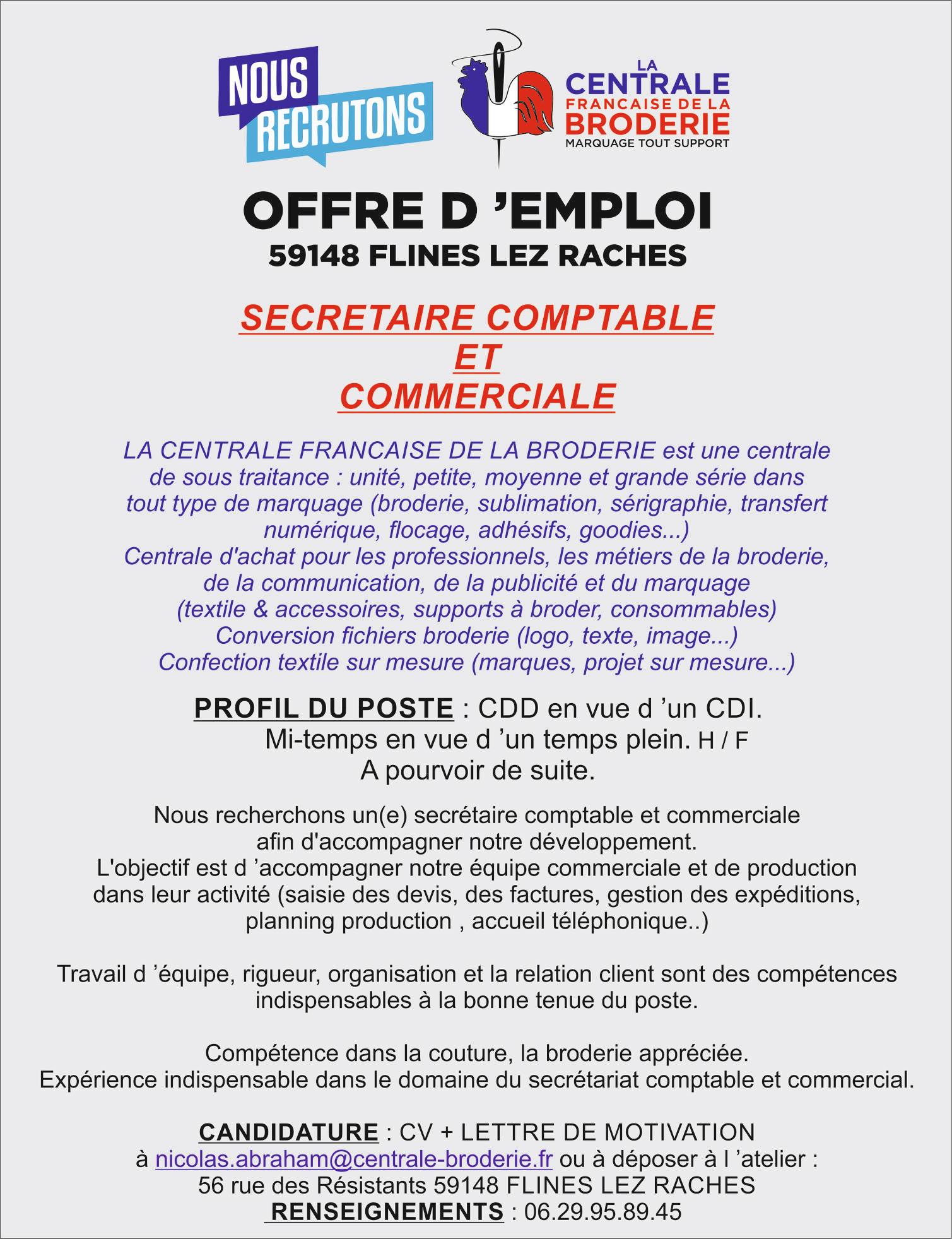 NOUS RECRUTONS

LA CENTRALE FRANCAISE DE LA BRODERIE
MARQUAGE TOUT SUPPORT

OFFRE D ’EMPLOI
59148 FLINES LEZ RACHES

SECRETAIRE COMPTABLE
ET
COMMERCIALE

LA CENTRALE FRANCAISE DE LA BRODERIE est une centrale de sous traitance : unité, petite, moyenne et grande série dans tout type de marquage (broderie, sublimation, sérigraphie, transfert numérique, flocage, adhésifs, goodies...)
Centrale d'achat pour les professionnels, les métiers de la broderie, de la communication, de la publicité et du marquage (textile & accessoires, supports à broder, consommables)
Conversion fichiers broderie (logo, texte, image...)
Confection textile sur mesure (marques, projet sur mesure...)

PROFIL DU POSTE : CDD en vue d ’un CDI.
Mi-temps en vue d ’un temps plein. H / F
A pourvoir de suite.

Nous recherchons un(e) secrétaire comptable et commerciale afin d'accompagner notre développement.
L'objectif est d ’accompagner notre équipe commerciale et de production dans leur activité (saisie des devis, des factures, gestion des expéditions, planning production , accueil téléphonique..)

Travail d ’équipe, rigueur, organisation et la relation client sont des compétences indispensables à la bonne tenue du poste.

Compétence dans la couture, la broderie appréciée.
Expérience indispensable dans le domaine du secrétariat comptable et commercial.

CANDIDATURE : CV + LETTRE DE MOTIVATION
à nicolas.abraham@centrale-broderie.fr ou à déposer à l ’atelier :
56 rue des Résistants 59148 FLINES LEZ RACHES
RENSEIGNEMENTS : 06.29.95.89.45